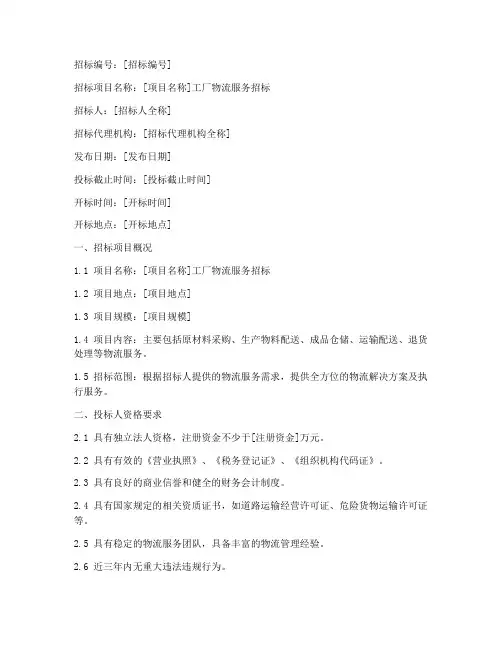 招标编号：[招标编号]

招标项目名称：[项目名称]工厂物流服务招标

招标人：[招标人全称]

招标代理机构：[招标代理机构全称]

发布日期：[发布日期]

投标截止时间：[投标截止时间]

开标时间：[开标时间]

开标地点：[开标地点]

一、招标项目概况

1.1 项目名称：[项目名称]工厂物流服务招标

1.2 项目地点：[项目地点]

1.3 项目规模：[项目规模]

1.4 项目内容：主要包括原材料采购、生产物料配送、成品仓储、运输配送、退货处理等物流服务。

1.5 招标范围：根据招标人提供的物流服务需求，提供全方位的物流解决方案及执行服务。

二、投标人资格要求

2.1 具有独立法人资格，注册资金不少于[注册资金]万元。

2.2 具有有效的《营业执照》、《税务登记证》、《组织机构代码证》。

2.3 具有良好的商业信誉和健全的财务会计制度。

2.4 具有国家规定的相关资质证书，如道路运输经营许可证、危险货物运输许可证等。

2.5 具有稳定的物流服务团队，具备丰富的物流管理经验。

2.6 近三年内无重大违法违规行为。